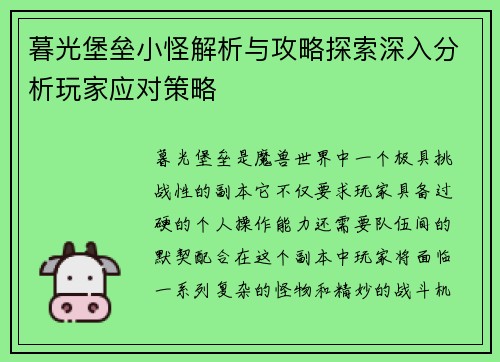 暮光堡垒小怪解析与攻略探索深入分析玩家应对策略

暮光堡垒是魔兽世界中一个极具挑战性的副本它不仅要求玩家具备过硬的个人操作能力还需要队伍间的默契配合在这个副本中玩家将面临一系列复杂的怪物和精妙的战斗机